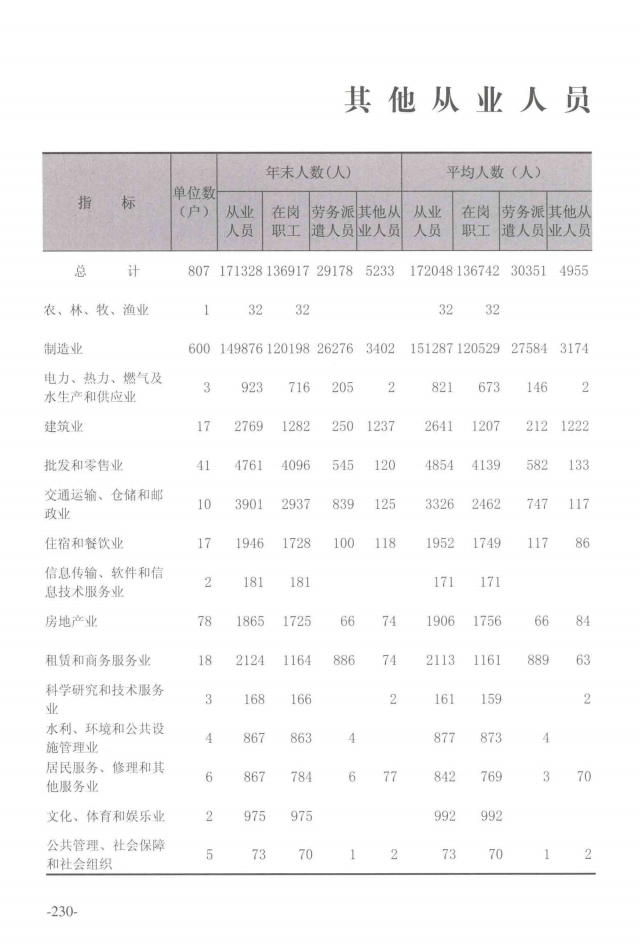 其他从业人员

| 指标 | 单位数（户） | 年末人数(人) |  |  |  | 平均人数（人） |  |  |  |
|---|---|---|---|---|---|---|---|---|---|
|  |  | 从业人员 | 在岗职工 | 劳务派遣人员 | 其他从业人员 | 从业人员 | 在岗职工 | 劳务派遣人员 | 其他从业人员 |
| 总计 | 807 | 171328 | 136917 | 29178 | 5233 | 172048 | 136742 | 30351 | 4955 |
| 农、林、牧、渔业 | 1 | 32 | 32 |  |  | 32 | 32 |  |  |
| 制造业 | 600 | 149876 | 120198 | 26276 | 3402 | 151287 | 120529 | 27584 | 3174 |
| 电力、热力、燃气及水生产和供应业 | 3 | 923 | 716 | 205 | 2 | 821 | 673 | 146 | 2 |
| 建筑业 | 17 | 2769 | 1282 | 250 | 1237 | 2641 | 1207 | 212 | 1222 |
| 批发和零售业 | 41 | 4761 | 4096 | 545 | 120 | 4854 | 4139 | 582 | 133 |
| 交通运输、仓储和邮政业 | 10 | 3901 | 2937 | 839 | 125 | 3326 | 2462 | 747 | 117 |
| 住宿和餐饮业 | 17 | 1946 | 1728 | 100 | 118 | 1952 | 1749 | 117 | 86 |
| 信息传输、软件和信息技术服务业 | 2 | 181 | 181 |  |  | 171 | 171 |  |  |
| 房地产业 | 78 | 1865 | 1725 | 66 | 74 | 1906 | 1756 | 66 | 84 |
| 租赁和商务服务业 | 18 | 2124 | 1164 | 886 | 74 | 2113 | 1161 | 889 | 63 |
| 科学研究和技术服务业 | 3 | 168 | 166 |  | 2 | 161 | 159 |  | 2 |
| 水利、环境和公共设施管理业 | 4 | 867 | 863 | 4 |  | 877 | 873 | 4 |  |
| 居民服务、修理和其他服务业 | 6 | 867 | 784 | 6 | 77 | 842 | 769 | 3 | 70 |
| 文化、体育和娱乐业 | 2 | 975 | 975 |  |  | 992 | 992 |  |  |
| 公共管理、社会保障和社会组织 | 5 | 73 | 70 | 1 | 2 | 73 | 70 | 1 | 2 |

-230-